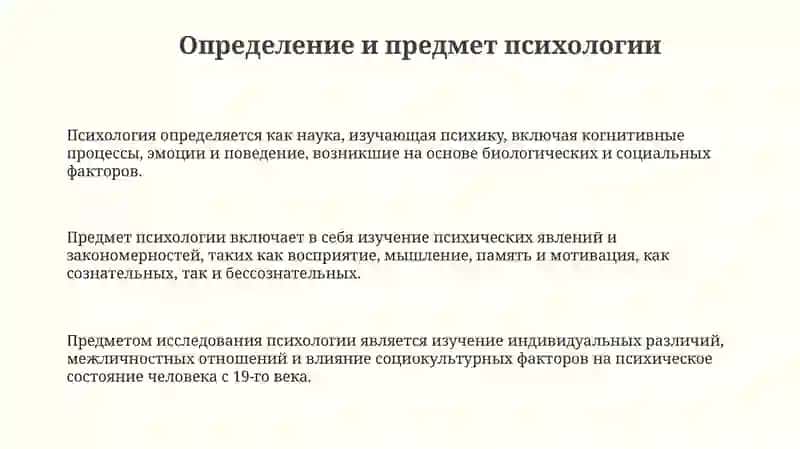 Определение и предмет психологии

Психология определяется как наука, изучающая психику, включая когнитивные процессы, эмоции и поведение, возникшие на основе биологических и социальных факторов.

Предмет психологии включает в себя изучение психических явлений и закономерностей, таких как восприятие, мышление, память и мотивация, как сознательных, так и бессознательных.

Предметом исследования психологии является изучение индивидуальных различий, межличностных отношений и влияние социокультурных факторов на психическое состояние человека с 19-го века.